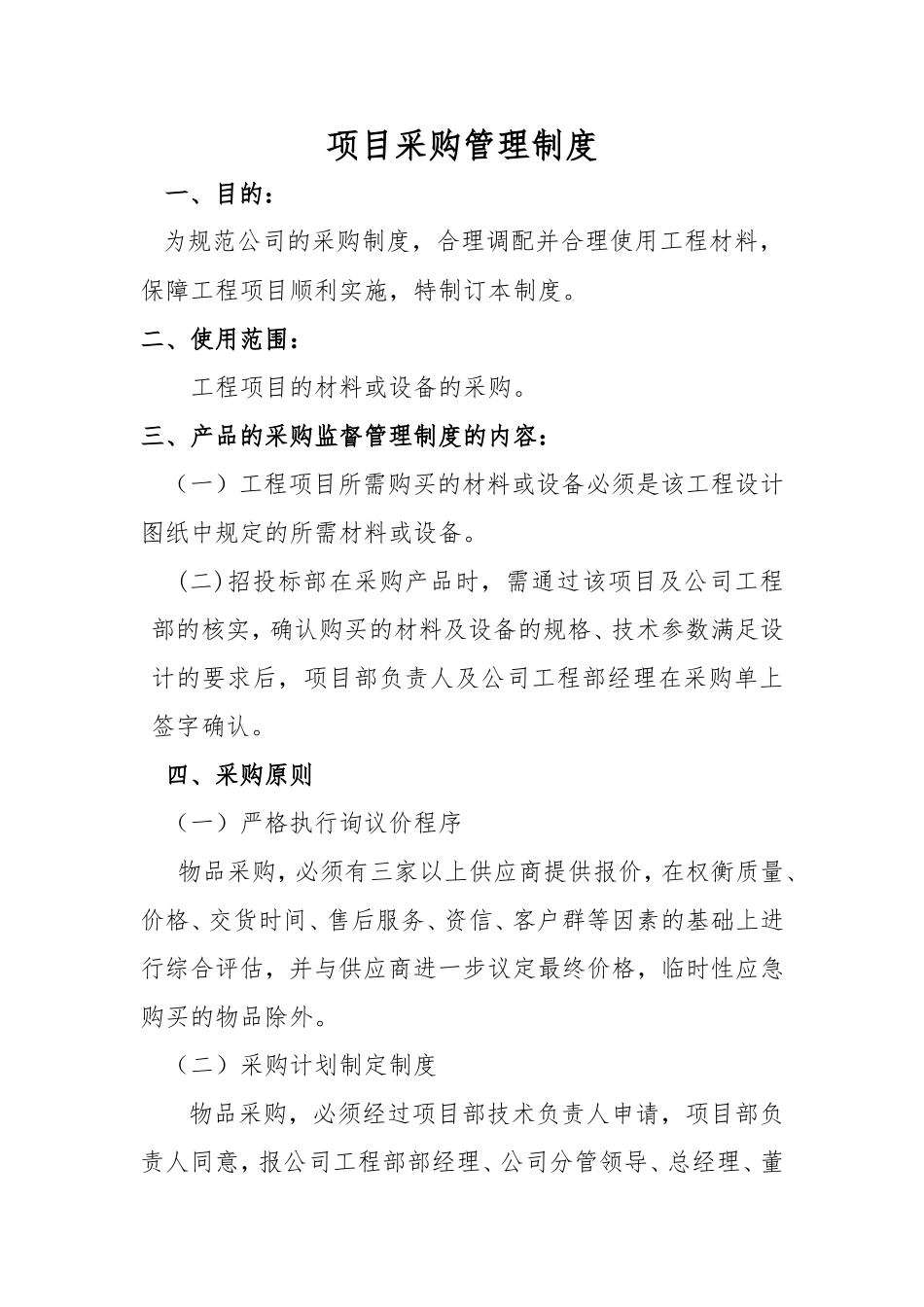 项目采购管理制度

一、目的：

为规范公司的采购制度，合理调配并合理使用工程材料，保障工程项目顺利实施，特制订本制度。

二、使用范围：

工程项目的材料或设备的采购。

三、产品的采购监督管理制度的内容：

（一）工程项目所需购买的材料或设备必须是该工程设计图纸中规定的所需材料或设备。

(二)招投标部在采购产品时，需通过该项目及公司工程部的核实，确认购买的材料及设备的规格、技术参数满足设计的要求后，项目部负责人及公司工程部经理在采购单上签字确认。

四、采购原则

（一）严格执行询议价程序

物品采购，必须有三家以上供应商提供报价，在权衡质量、价格、交货时间、售后服务、资信、客户群等因素的基础上进行综合评估，并与供应商进一步议定最终价格，临时性应急购买的物品除外。

（二）采购计划制定制度

物品采购，必须经过项目部技术负责人申请，项目部负责人同意，报公司工程部部经理、公司分管领导、总经理、董